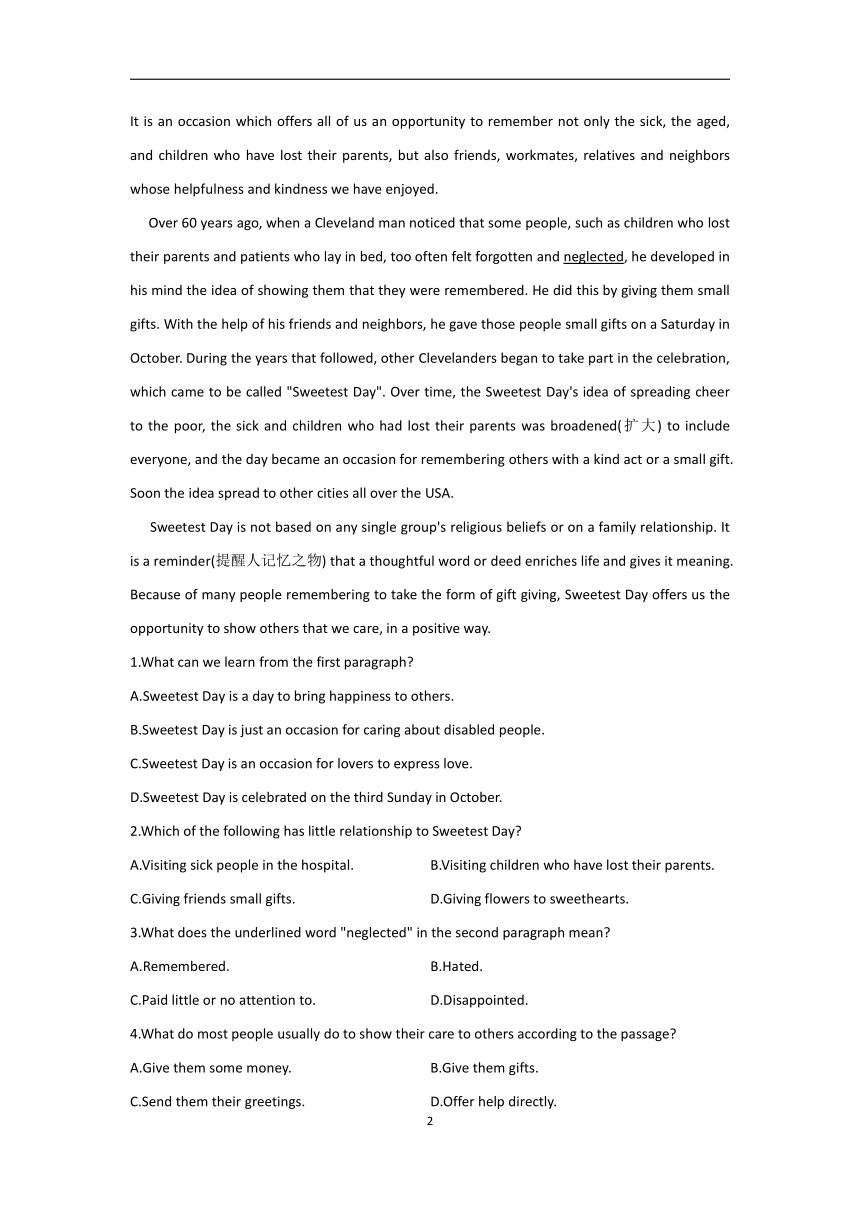 It is an occasion which offers all of us an opportunity to remember not only the sick, the aged, and children who have lost their parents, but also friends, workmates, relatives and neighbors whose helpfulness and kindness we have enjoyed.

Over 60 years ago, when a Cleveland man noticed that some people, such as children who lost their parents and patients who lay in bed, too often felt forgotten and neglected, he developed in his mind the idea of showing them that they were remembered. He did this by giving them small gifts. With the help of his friends and neighbors, he gave those people small gifts on a Saturday in October. During the years that followed, other Clevelanders began to take part in the celebration, which came to be called "Sweetest Day". Over time, the Sweetest Day's idea of spreading cheer to the poor, the sick and children who had lost their parents was broadened(扩大) to include everyone, and the day became an occasion for remembering others with a kind act or a small gift. Soon the idea spread to other cities all over the USA.

Sweetest Day is not based on any single group's religious beliefs or on a family relationship. It is a reminder(提醒人记忆之物) that a thoughtful word or deed enriches life and gives it meaning. Because of many people remembering to take the form of gift giving, Sweetest Day offers us the opportunity to show others that we care, in a positive way.

1.What can we learn from the first paragraph?

A.Sweetest Day is a day to bring happiness to others.

B.Sweetest Day is just an occasion for caring about disabled people.

C.Sweetest Day is an occasion for lovers to express love.

D.Sweetest Day is celebrated on the third Sunday in October.

2.Which of the following has little relationship to Sweetest Day?

A.Visiting sick people in the hospital.

B.Visiting children who have lost their parents.

C.Giving friends small gifts.

D.Giving flowers to sweethearts.

3.What does the underlined word "neglected" in the second paragraph mean?

A.Remembered.

B.Hated.

C.Paid little or no attention to.

D.Disappointed.

4.What do most people usually do to show their care to others according to the passage?

A.Give them some money.

B.Give them gifts.

C.Send them their greetings.

D.Offer help directly.

2